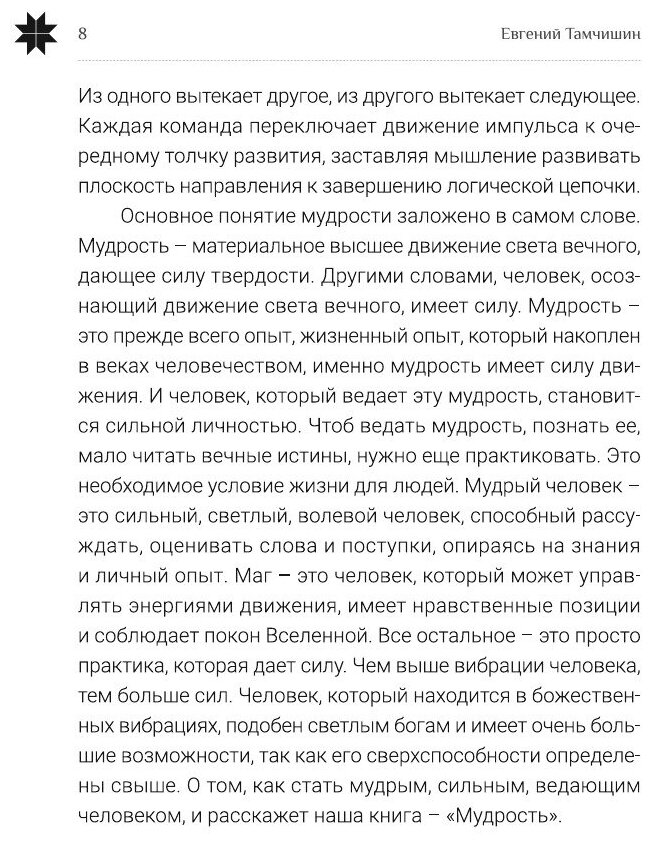 8 Евгений Тамчишин

Из одного вытекает другое, из другого вытекает следующее. Каждая команда переключает движение импульса к очередному толчку развития, заставляя мышление развивать плоскость направления к завершению логической цепочки.

Основное понятие мудрости заложено в самом слове. Мудрость – материальное высшее движение света вечного, дающее силу твердости. Другими словами, человек, осознающий движение света вечного, имеет силу. Мудрость – это прежде всего опыт, жизненный опыт, который накоплен в веках человечеством, именно мудрость имеет силу движения. И человек, который ведает эту мудрость, становится сильной личностью. Чтоб ведать мудрость, познать ее, мало читать вечные истины, нужно еще практиковать. Это необходимое условие жизни для людей. Мудрый человек – это сильный, светлый, волевой человек, способный рассуждать, оценивать слова и поступки, опираясь на знания и личный опыт. Маг – это человек, который может управлять энергиями движения, имеет нравственные позиции и соблюдает покон Вселенной. Все остальное – это просто практика, которая дает силу. Чем выше вибрации человека, тем больше сил. Человек, который находится в божественных вибрациях, подобен светлым богам и имеет очень большие возможности, так как его сверхспособности определены свыше. О том, как стать мудрым, сильным, ведающим человеком, и расскажет наша книга – «Мудрость».